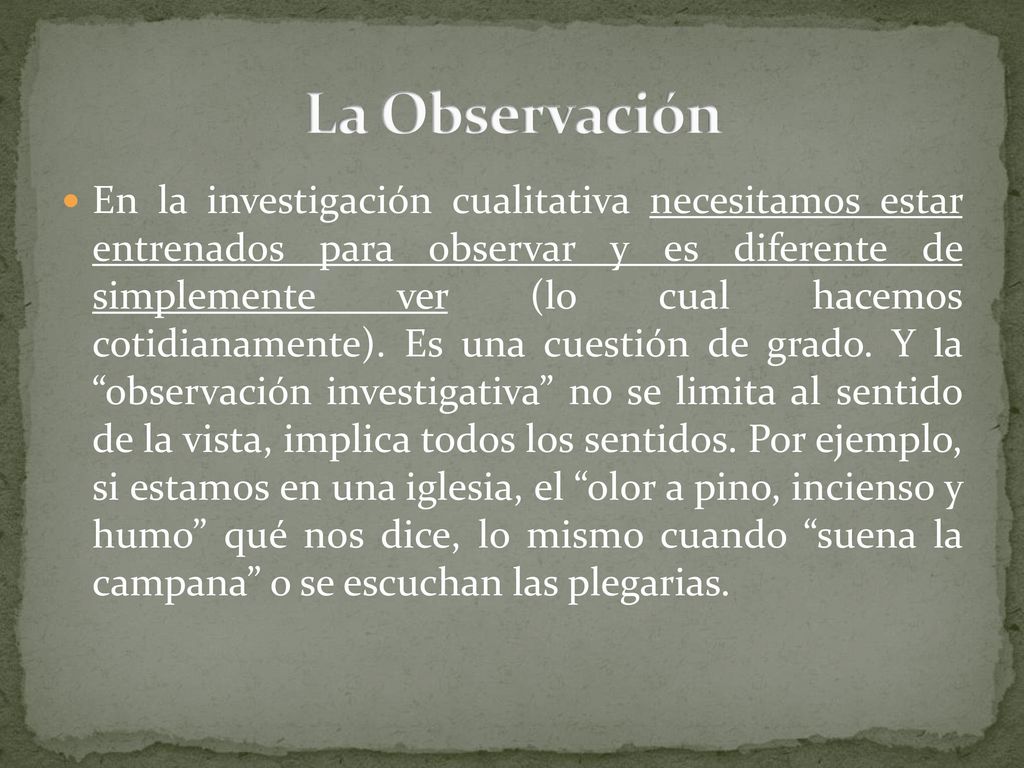 La Observación

En la investigación cualitativa necesitamos estar entrenados para observar y es diferente de simplemente ver (lo cual hacemos cotidianamente). Es una cuestión de grado. Y la “observación investigativa” no se limita al sentido de la vista, implica todos los sentidos. Por ejemplo, si estamos en una iglesia, el “olor a pino, incienso y humo” qué nos dice, lo mismo cuando “suena la campana” o se escuchan las plegarias.